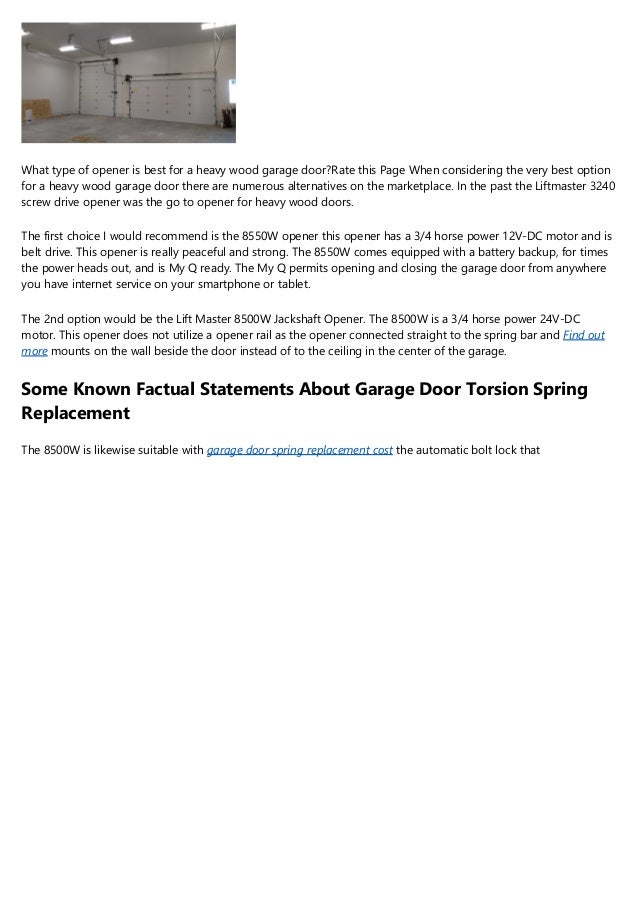 What type of opener is best for a heavy wood garage door?Rate this Page When considering the very best option for a heavy wood garage door there are numerous alternatives on the marketplace. In the past the Liftmaster 3240 screw drive opener was the go to opener for heavy wood doors.

The first choice I would recommend is the 8550W opener this opener has a 3/4 horse power 12V-DC motor and is belt drive. This opener is really peaceful and strong. The 8550W comes equipped with a battery backup, for times the power heads out, and is My Q ready. The My Q permits opening and closing the garage door from anywhere you have internet service on your smartphone or tablet.

The 2nd option would be the Lift Master 8500W Jackshaft Opener. The 8500W is a 3/4 horse power 24V-DC motor. This opener does not utilize a opener rail as the opener connected straight to the spring bar and Find out more mounts on the wall beside the door instead of to the ceiling in the center of the garage.

Some Known Factual Statements About Garage Door Torsion Spring Replacement

The 8500W is likewise suitable with garage door spring replacement cost the automatic bolt lock that